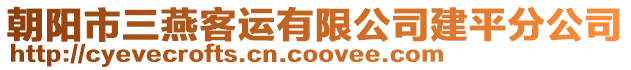 朝阳市三燕客运有限公司建平分公司
http://cyevecrofts.cn.coovee.com